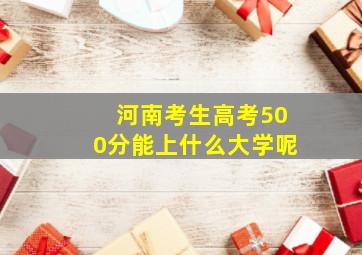 河南考生高考500分能上什么大学呢